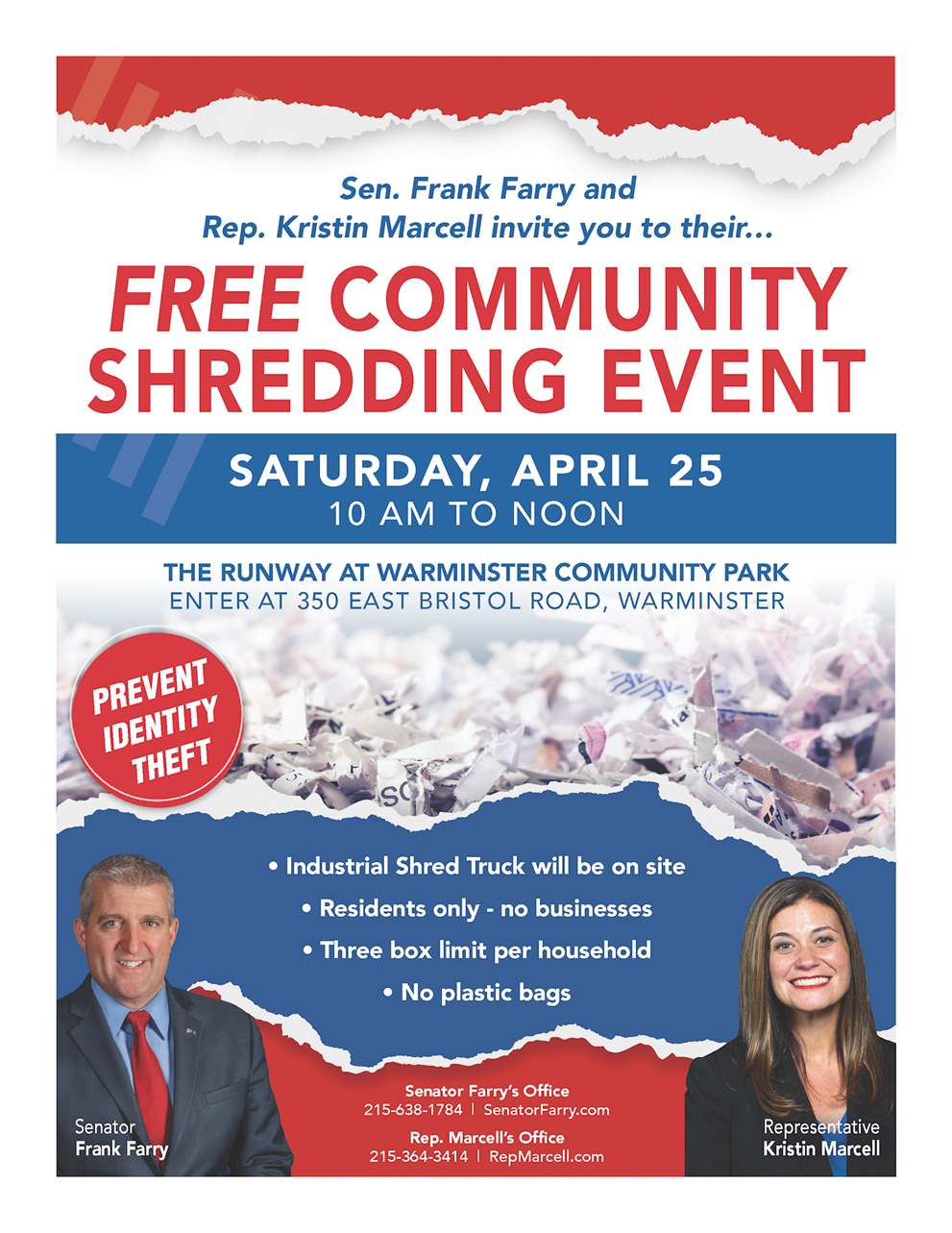 Sen. Frank Farry and
Rep. Kristin Marcell invite you to their...

FREE COMMUNITY
SHREDDING EVENT

SATURDAY, APRIL 25
10 AM TO NOON

THE RUNWAY AT WARMINSTER COMMUNITY PARK
ENTER AT 350 EAST BRISTOL ROAD, WARMINSTER

PREVENT
IDENTITY
THEFT

• Industrial Shred Truck will be on site
• Residents only - no businesses
• Three box limit per household
• No plastic bags

Senator
Frank Farry

Senator Farry's Office
215-638-1784 | SenatorFarry.com
Rep. Marcell's Office
215-364-3414 | RepMarcell.com

Representative
Kristin Marcell